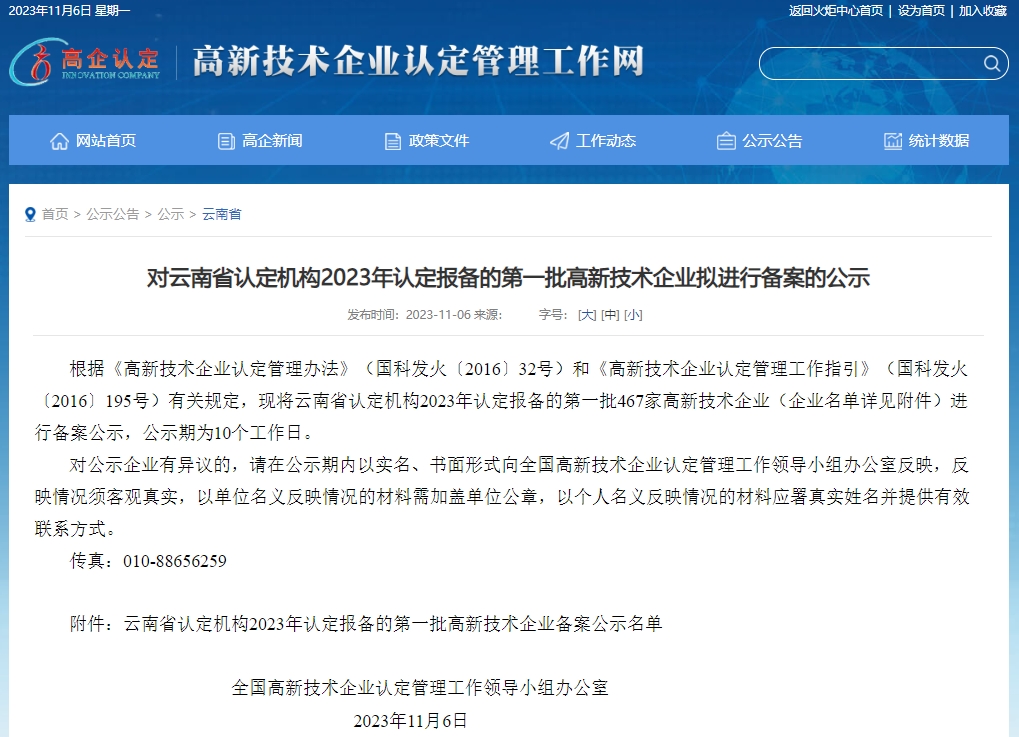 2023年11月6日 星期一

返回火炬中心首页 | 设为首页 | 加入收藏

高企认定 INNOVATION COMPANY

高新技术企业认定管理工作网

网站首页 高企新闻 政策文件 工作动态 公示公告 统计数据

首页 > 公示公告 > 公示 > 云南省

对云南省认定机构2023年认定报备的第一批高新技术企业拟进行备案的公示

发布时间：2023-11-06 来源： 字号：[大] [中] [小]

根据《高新技术企业认定管理办法》（国科发火〔2016〕32号）和《高新技术企业认定管理工作指引》（国科发火〔2016〕195号）有关规定，现将云南省认定机构2023年认定报备的第一批467家高新技术企业（企业名单详见附件）进行备案公示，公示期为10个工作日。

对公示企业有异议的，请在公示期内以实名、书面形式向全国高新技术企业认定管理工作领导小组办公室反映，反映情况须客观真实，以单位名义反映情况的材料需加盖单位公章，以个人名义反映情况的材料应署真实姓名并提供有效联系方式。

传真：010-88656259

附件：云南省认定机构2023年认定报备的第一批高新技术企业备案公示名单

全国高新技术企业认定管理工作领导小组办公室

2023年11月6日